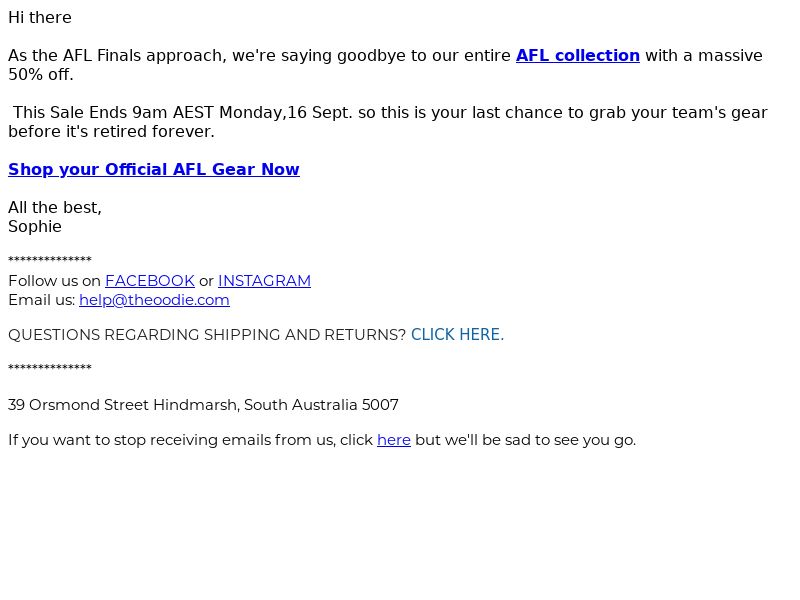 Hi there

As the AFL Finals approach, we're saying goodbye to our entire AFL collection with a massive 50% off.

This Sale Ends 9am AEST Monday,16 Sept. so this is your last chance to grab your team's gear before it's retired forever.

Shop your Official AFL Gear Now

All the best,
Sophie

**************
Follow us on FACEBOOK or INSTAGRAM
Email us: help@theoodie.com

QUESTIONS REGARDING SHIPPING AND RETURNS? CLICK HERE.

**************

39 Orsmond Street Hindmarsh, South Australia 5007

If you want to stop receiving emails from us, click here but we'll be sad to see you go.